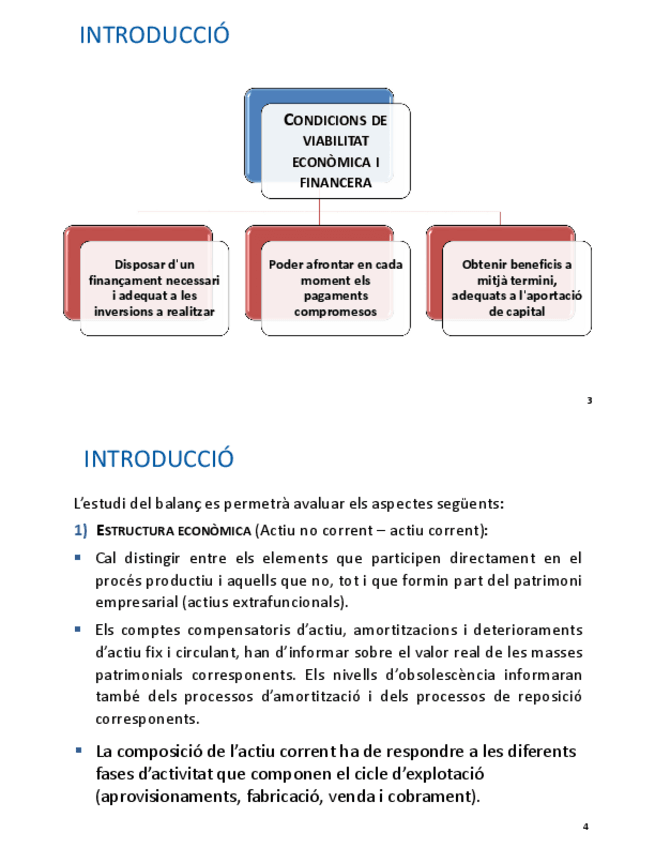 INTRODUCCIÓ

CONDICIONS DE VIABILITAT ECONÒMICA I FINANCERA

Disposar d'un finançament necessari i adequat a les inversions a realitzar

Poder afrontar en cada moment els pagaments compromesos

Obtenir beneficis a mitjà termini, adequats a l'aportació de capital

3

INTRODUCCIÓ

L'estudi del balanç es permetrà avaluar els aspectes següents:

1) ESTRUCTURA ECONÒMICA (Actiu no corrent – actiu corrent):

▪ Cal distingir entre els elements que participen directament en el procés productiu i aquells que no, tot i que formin part del patrimoni empresarial (actius extrafuncionals).

▪ Els comptes compensatoris d'actiu, amortitzacions i deterioraments d'actiu fix i circulant, han d'informar sobre el valor real de les masses patrimonials corresponents. Els nivells d'obsolescència informaran també dels processos d'amortització i dels processos de reposició corresponents.

▪ La composició de l'actiu corrent ha de respondre a les diferents fases d'activitat que componen el cicle d'explotació (aprovisionaments, fabricació, venda i cobrament).

4